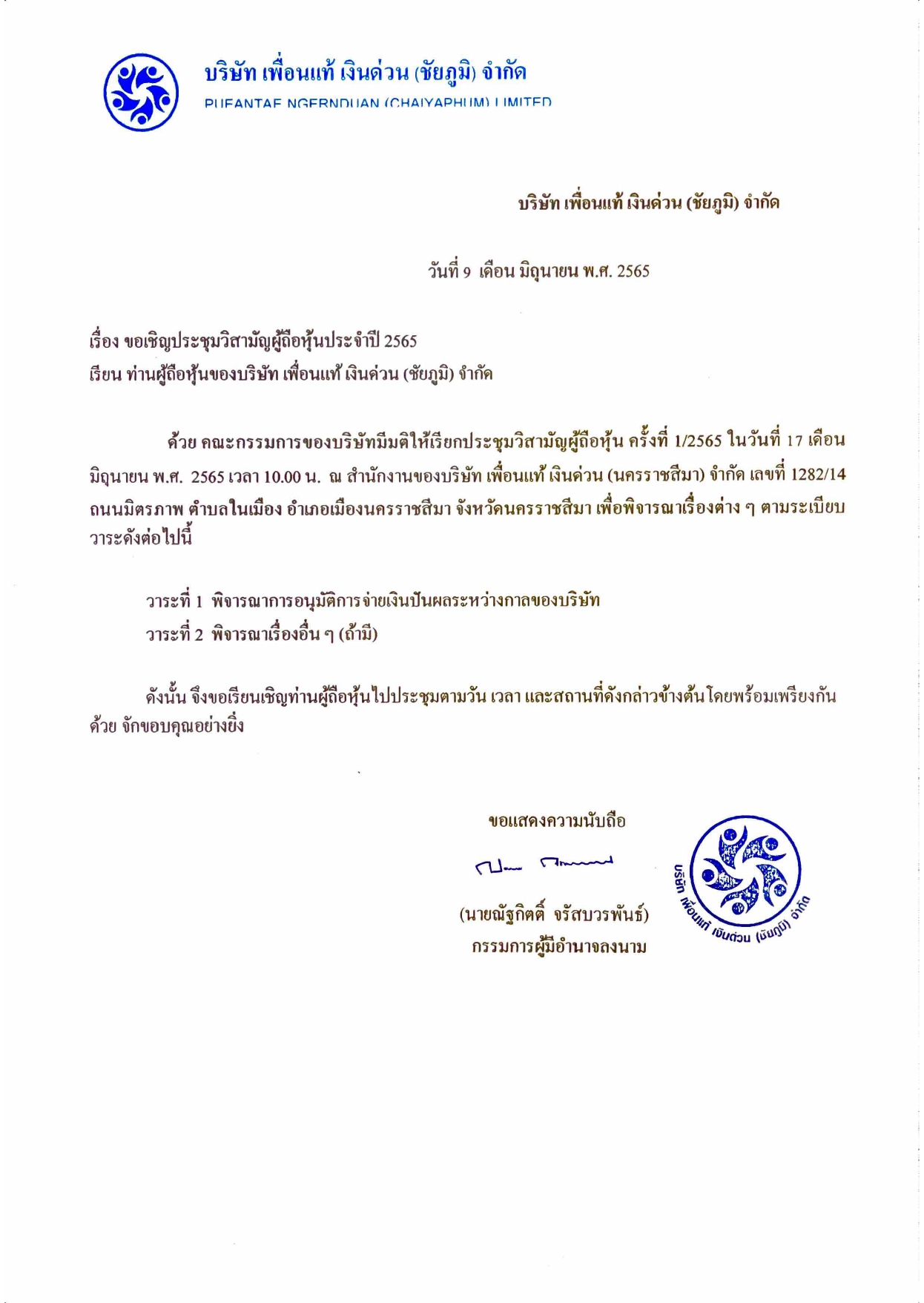 บริษัท เพื่อนแท้ เงินด่วน (ชัยภูมิ) จำกัด
PUEANTAE NGERNDUAN (CHAIYAPHUM) LIMITED

บริษัท เพื่อนแท้ เงินด่วน (ชัยภูมิ) จำกัด

วันที่ 9 เดือน มิถุนายน พ.ศ. 2565

เรื่อง ขอเชิญประชุมวิสามัญผู้ถือหุ้นประจำปี 2565
เรียน ท่านผู้ถือหุ้นของบริษัท เพื่อนแท้ เงินด่วน (ชัยภูมิ) จำกัด

ด้วย คณะกรรมการของบริษัทมีมติให้เรียกประชุมวิสามัญผู้ถือหุ้น ครั้งที่ 1/2565 ในวันที่ 17 เดือน มิถุนายน พ.ศ. 2565 เวลา 10.00 น. ณ สำนักงานของบริษัท เพื่อนแท้ เงินด่วน (นครราชสีมา) จำกัด เลขที่ 1282/14 ถนนมิตรภาพ ตำบลในเมือง อำเภอเมืองนครราชสีมา จังหวัดนครราชสีมา เพื่อพิจารณาเรื่องต่าง ๆ ตามระเบียบวาระดังต่อไปนี้

วาระที่ 1 พิจารณาการอนุมัติการจ่ายเงินปันผลระหว่างกาลของบริษัท
วาระที่ 2 พิจารณาเรื่องอื่น ๆ (ถ้ามี)

ดังนั้น จึงขอเรียนเชิญท่านผู้ถือหุ้นไปประชุมตามวัน เวลา และสถานที่ดังกล่าวข้างต้นโดยพร้อมเพรียงกันด้วย จักขอบคุณอย่างยิ่ง

ขอแสดงความนับถือ

(นายณัฐกิตติ์ จรัสบวรพันธ์)
กรรมการผู้มีอำนาจลงนาม

บริษัท เพื่อนแท้ เงินด่วน (ชัยภูมิ) จำกัด